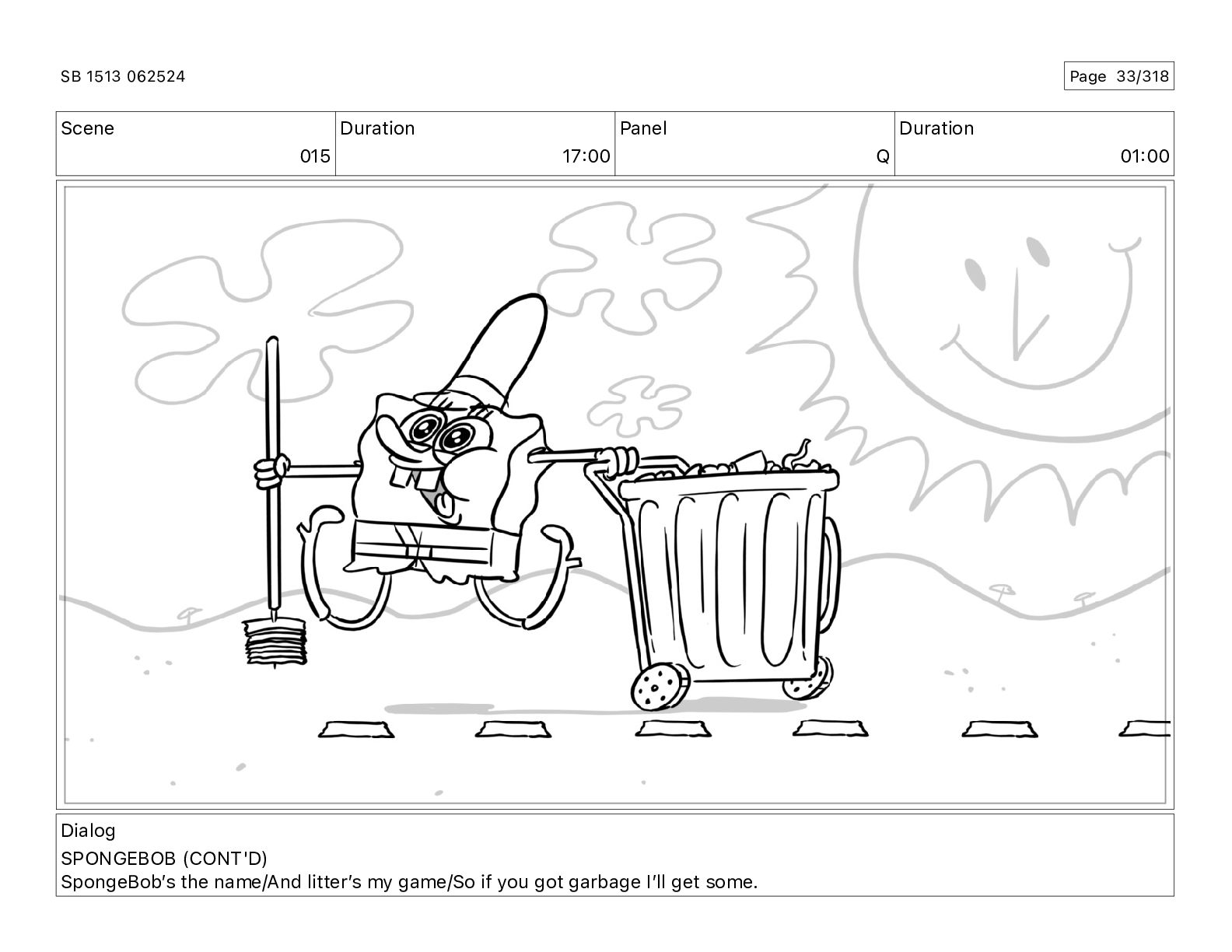 SB 1513 062524

Page 33/318

Scene
015

Duration
17:00

Panel
Q

Duration
01:00

Dialog
SPONGEBOB (CONT'D)
SpongeBob's the name/And litter's my game/So if you got garbage I'll get some.